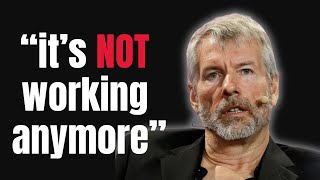 “it’s NOT working anymore”